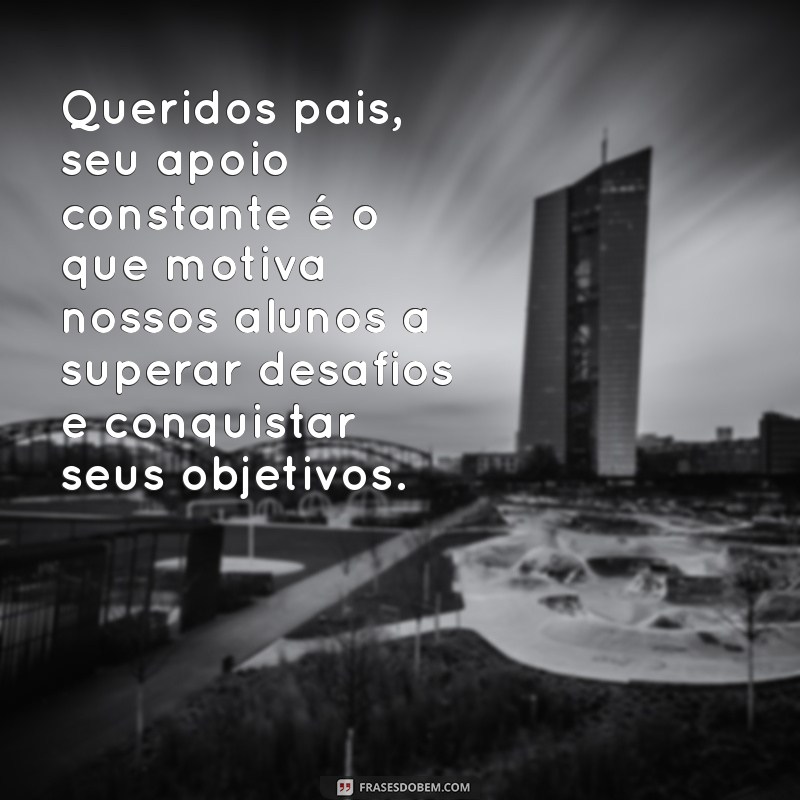 Queridos pais, seu apoio constante é o que motiva nossos alunos a superar desafios e conquistar seus objetivos.

FRASESDOBEM.COM